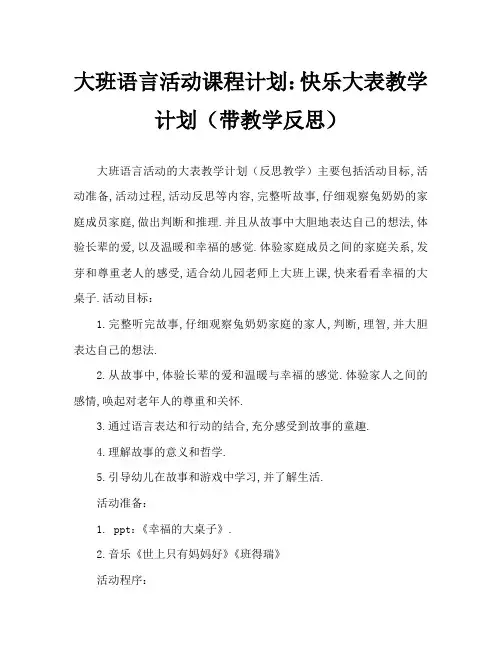 大班语言活动课程计划：快乐大表教学计划（带教学反思）

大班语言活动的大表教学计划（反思教学）主要包括活动目标，活动准备，活动过程，活动反思等内容，完整听故事，仔细观察兔奶奶的家庭成员家庭，做出判断和推理．并且从故事中大胆地表达自己的想法，体验长辈的爱，以及温暖和幸福的感觉．体验家庭成员之间的家庭关系，发芽和尊重老人的感受，适合幼儿园老师上大班上课，快来看看幸福的大桌子．活动目标：

1．完整听完故事，仔细观察兔奶奶家庭的家人，判断，理智，并大胆表达自己的想法．

2．从故事中，体验长辈的爱和温暖与幸福的感觉．体验家人之间的感情，唤起对老年人的尊重和关怀．

3．通过语言表达和行动的结合，充分感受到故事的童趣．

4．理解故事的意义和哲学．

5．引导幼儿在故事和游戏中学习，并了解生活．

活动准备：

1． ppt：《幸福的大桌子》．

2．音乐《世上只有妈妈好》《班得瑞》

活动程序：